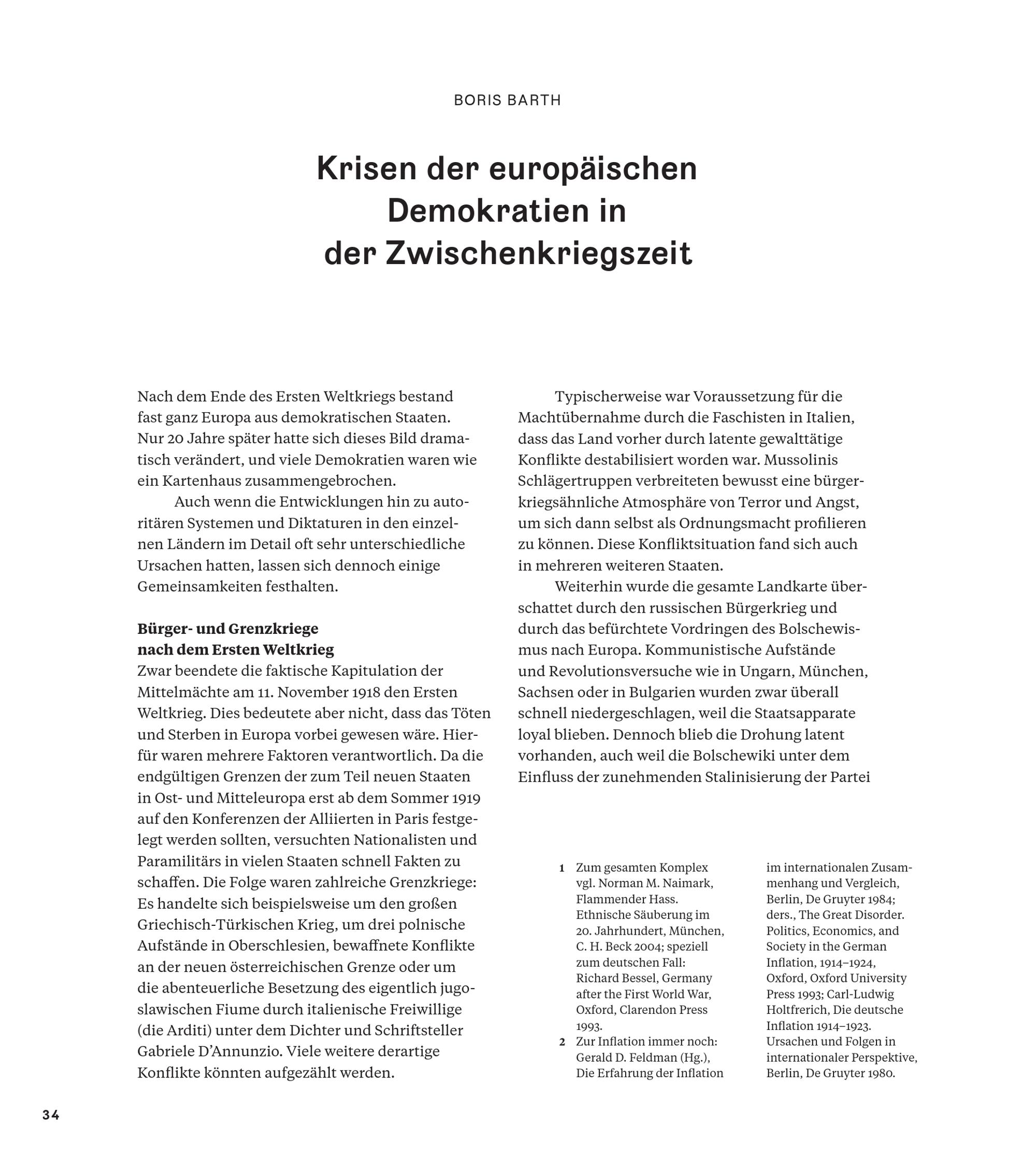 BORIS BARTH

Krisen der europäischen Demokratien in der Zwischenkriegszeit

Nach dem Ende des Ersten Weltkriegs bestand fast ganz Europa aus demokratischen Staaten. Nur 20 Jahre später hatte sich dieses Bild dramatisch verändert, und viele Demokratien waren wie ein Kartenhaus zusammengebrochen.

Auch wenn die Entwicklungen hin zu autoritären Systemen und Diktaturen in den einzelnen Ländern im Detail oft sehr unterschiedliche Ursachen hatten, lassen sich dennoch einige Gemeinsamkeiten festhalten.

Bürger- und Grenzkriege nach dem Ersten Weltkrieg
Zwar beendete die faktische Kapitulation der Mittelmächte am 11. November 1918 den Ersten Weltkrieg. Dies bedeutete aber nicht, dass das Töten und Sterben in Europa vorbei gewesen wäre. Hierfür waren mehrere Faktoren verantwortlich. Da die endgültigen Grenzen der zum Teil neuen Staaten in Ost- und Mitteleuropa erst ab dem Sommer 1919 auf den Konferenzen der Alliierten in Paris festgelegt werden sollten, versuchten Nationalisten und Paramilitärs in vielen Staaten schnell Fakten zu schaffen. Die Folge waren zahlreiche Grenzkriege: Es handelte sich beispielsweise um den großen Griechisch-Türkischen Krieg, um drei polnische Aufstände in Oberschlesien, bewaffnete Konflikte an der neuen österreichischen Grenze oder um die abenteuerliche Besetzung des eigentlich jugoslawischen Fiume durch italienische Freiwillige (die Arditi) unter dem Dichter und Schriftsteller Gabriele D'Annunzio. Viele weitere derartige Konflikte könnten aufgezählt werden.

Typischerweise war Voraussetzung für die Machtübernahme durch die Faschisten in Italien, dass das Land vorher durch latente gewalttätige Konflikte destabilisiert worden war. Mussolinis Schlägertruppen verbreiteten bewusst eine bürgerkriegsähnliche Atmosphäre von Terror und Angst, um sich dann selbst als Ordnungsmacht profilieren zu können. Diese Konfliktsituation fand sich auch in mehreren weiteren Staaten.

Weiterhin wurde die gesamte Landkarte überschattet durch den russischen Bürgerkrieg und durch das befürchtete Vordringen des Bolschewismus nach Europa. Kommunistische Aufstände und Revolutionsversuche wie in Ungarn, München, Sachsen oder in Bulgarien wurden zwar überall schnell niedergeschlagen, weil die Staatsapparate loyal blieben. Dennoch blieb die Drohung latent vorhanden, auch weil die Bolschewiki unter dem Einfluss der zunehmenden Stalinisierung der Partei

1 Zum gesamten Komplex vgl. Norman M. Naimark, Flammender Hass. Ethnische Säuberung im 20. Jahrhundert, München, C. H. Beck 2004; speziell zum deutschen Fall: Richard Bessel, Germany after the First World War, Oxford, Clarendon Press 1993.
2 Zur Inflation immer noch: Gerald D. Feldman (Hg.), Die Erfahrung der Inflation im internationalen Zusammenhang und Vergleich, Berlin, De Gruyter 1984; ders., The Great Disorder. Politics, Economics, and Society in the German Inflation, 1914–1924, Oxford, Oxford University Press 1993; Carl-Ludwig Holtfrerich, Die deutsche Inflation 1914–1923. Ursachen und Folgen in internationaler Perspektive, Berlin, De Gruyter 1980.

34